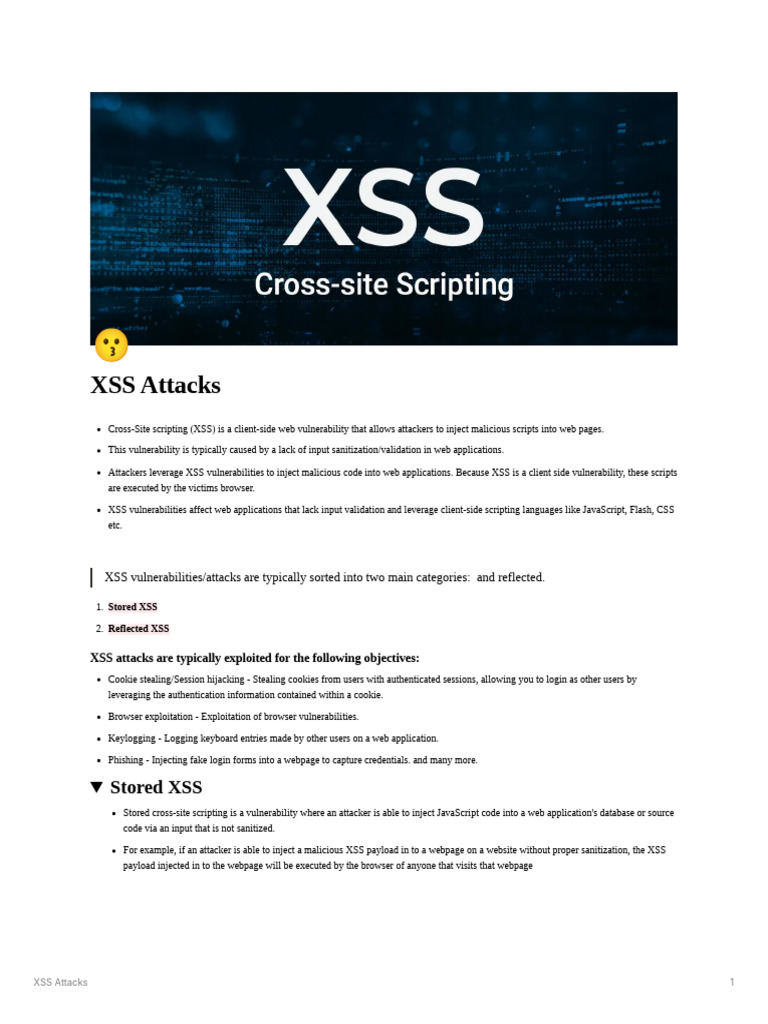 XSS
Cross-site Scripting

XSS Attacks

- Cross-Site scripting (XSS) is a client-side web vulnerability that allows attackers to inject malicious scripts into web pages.
- This vulnerability is typically caused by a lack of input sanitization/validation in web applications.
- Attackers leverage XSS vulnerabilities to inject malicious code into web applications. Because XSS is a client side vulnerability, these scripts are executed by the victims browser.
- XSS vulnerabilities affect web applications that lack input validation and leverage client-side scripting languages like JavaScript, Flash, CSS etc.

XSS vulnerabilities/attacks are typically sorted into two main categories:  and reflected.

1. Stored XSS
2. Reflected XSS

XSS attacks are typically exploited for the following objectives:

- Cookie stealing/Session hijacking - Stealing cookies from users with authenticated sessions, allowing you to login as other users by leveraging the authentication information contained within a cookie.
- Browser exploitation - Exploitation of browser vulnerabilities.
- Keylogging - Logging keyboard entries made by other users on a web application.
- Phishing - Injecting fake login forms into a webpage to capture credentials. and many more.

▼ Stored XSS

- Stored cross-site scripting is a vulnerability where an attacker is able to inject JavaScript code into a web application's database or source code via an input that is not sanitized.
- For example, if an attacker is able to inject a malicious XSS payload in to a webpage on a website without proper sanitization, the XSS payload injected in to the webpage will be executed by the browser of anyone that visits that webpage

XSS Attacks
1